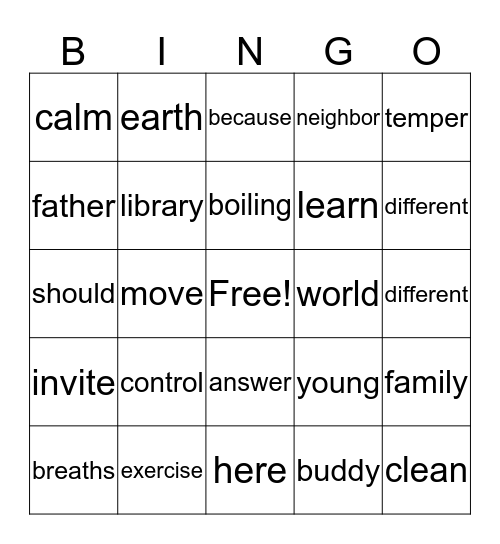 | B | I | N | G | O |
|---|---|---|---|---|
| calm | earth | because | neighbor | temper |
| father | library | boiling | learn | different |
| should | move | Free! | world | different |
| invite | control | answer | young | family |
| breaths | exercise | here | buddy | clean |